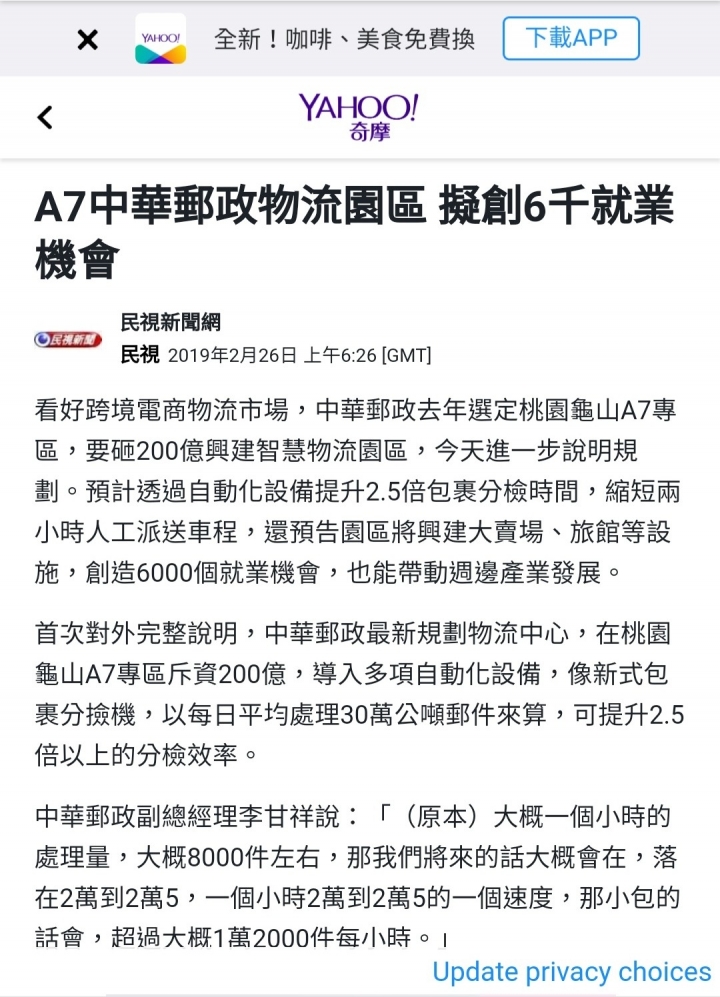 YAHOO!

全新！咖啡、美食免費換

下載APP

YAHOO!
奇摩

A7中華郵政物流園區 擬創6千就業機會

民視新聞

民視新聞網
民視 2019年2月26日 上午6:26 [GMT]

看好跨境電商物流市場，中華郵政去年選定桃園龜山A7專區，要砸200億興建智慧物流園區，今天進一步說明規劃。預計透過自動化設備提升2.5倍包裹分檢時間，縮短兩小時人工派送車程，還預告園區將興建大賣場、旅館等設施，創造6000個就業機會，也能帶動週邊產業發展。

首次對外完整說明，中華郵政最新規劃物流中心，在桃園龜山A7專區斥資200億，導入多項自動化設備，像新式包裹分撿機，以每日平均處理30萬公噸郵件來算，可提升2.5倍以上的分檢效率。

中華郵政副總經理李甘祥說：「（原本）大概一個小時的處理量，大概8000件左右，那我們將來的話大概會在，落在2萬到2萬5，一個小時2萬到2萬5的一個速度，那小包的話會，超過大概1萬2000件每小時。」

Update privacy choices